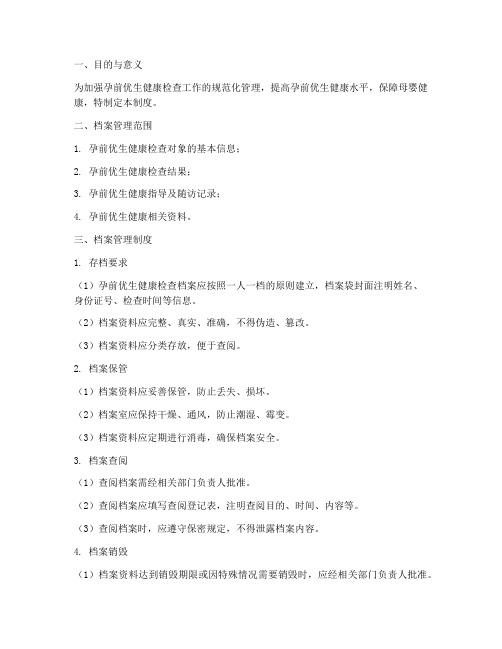 一、目的与意义

为加强孕前优生健康检查工作的规范化管理，提高孕前优生健康水平，保障母婴健康，特制定本制度。

二、档案管理范围

1. 孕前优生健康检查对象的基本信息；

2. 孕前优生健康检查结果；

3. 孕前优生健康指导及随访记录；

4. 孕前优生健康相关资料。

三、档案管理制度

1. 存档要求

（1）孕前优生健康检查档案应按照一人一档的原则建立，档案袋封面注明姓名、身份证号、检查时间等信息。

（2）档案资料应完整、真实、准确，不得伪造、篡改。

（3）档案资料应分类存放，便于查阅。

2. 档案保管

（1）档案资料应妥善保管，防止丢失、损坏。

（2）档案室应保持干燥、通风，防止潮湿、霉变。

（3）档案资料应定期进行消毒，确保档案安全。

3. 档案查阅

（1）查阅档案需经相关部门负责人批准。

（2）查阅档案应填写查阅登记表，注明查阅目的、时间、内容等。

（3）查阅档案时，应遵守保密规定，不得泄露档案内容。

4. 档案销毁

（1）档案资料达到销毁期限或因特殊情况需要销毁时，应经相关部门负责人批准。